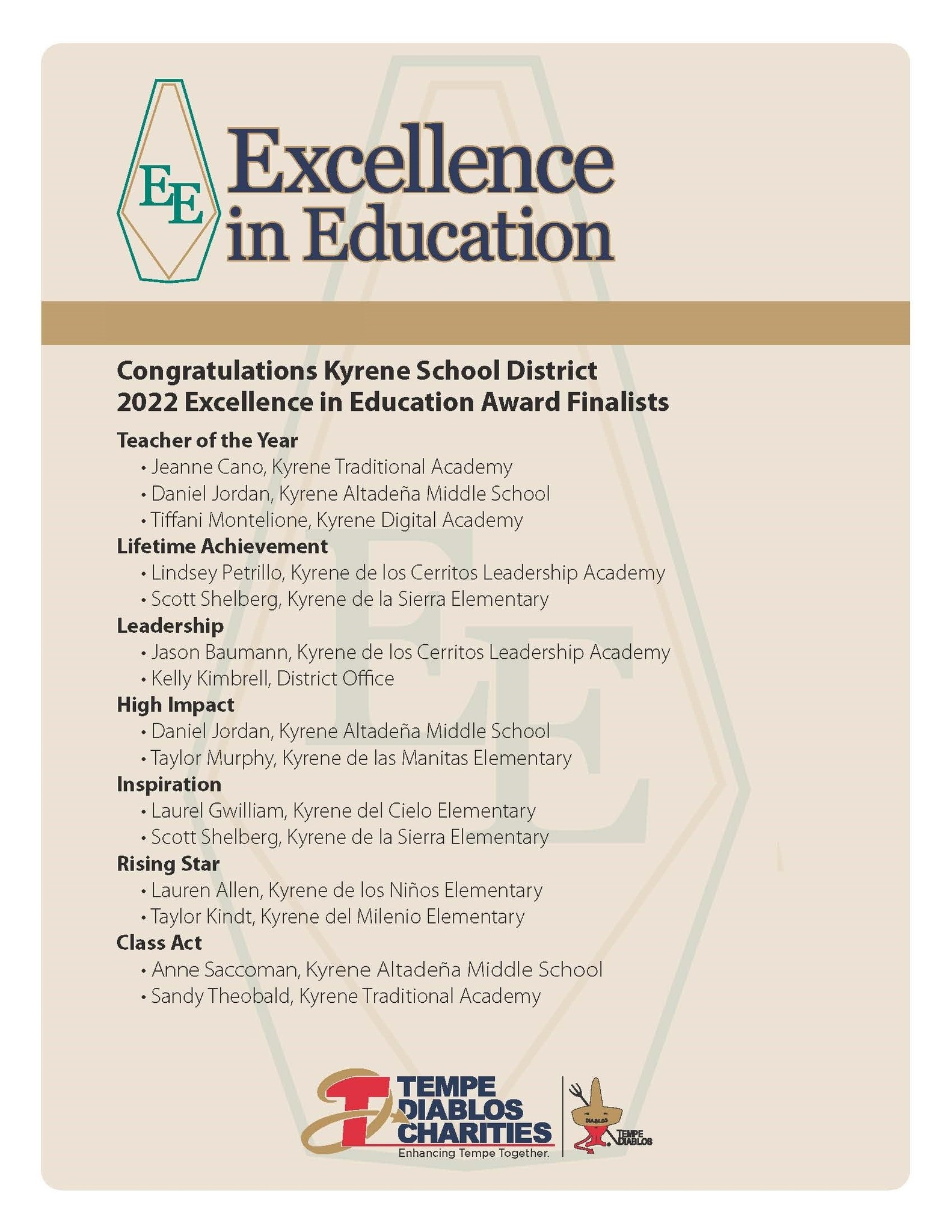 EE

Excellence in Education

Congratulations Kyrene School District
2022 Excellence in Education Award Finalists

Teacher of the Year
• Jeanne Cano, Kyrene Traditional Academy
• Daniel Jordan, Kyrene Altadeña Middle School
• Tiffani Montelione, Kyrene Digital Academy

Lifetime Achievement
• Lindsey Petrillo, Kyrene de los Cerritos Leadership Academy
• Scott Shelberg, Kyrene de la Sierra Elementary

Leadership
• Jason Baumann, Kyrene de los Cerritos Leadership Academy
• Kelly Kimbrell, District Office

High Impact
• Daniel Jordan, Kyrene Altadeña Middle School
• Taylor Murphy, Kyrene de las Manitas Elementary

Inspiration
• Laurel Gwilliam, Kyrene del Cielo Elementary
• Scott Shelberg, Kyrene de la Sierra Elementary

Rising Star
• Lauren Allen, Kyrene de los Niños Elementary
• Taylor Kindt, Kyrene del Milenio Elementary

Class Act
• Anne Saccoman, Kyrene Altadeña Middle School
• Sandy Theobald, Kyrene Traditional Academy

TEMPE DIABLOS CHARITIES
Enhancing Tempe Together.

DIABLOS
TEMPE DIABLOS